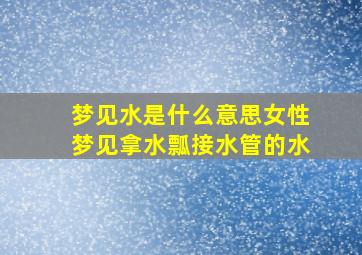 梦见水是什么意思女性
梦见拿水瓢接水管的水